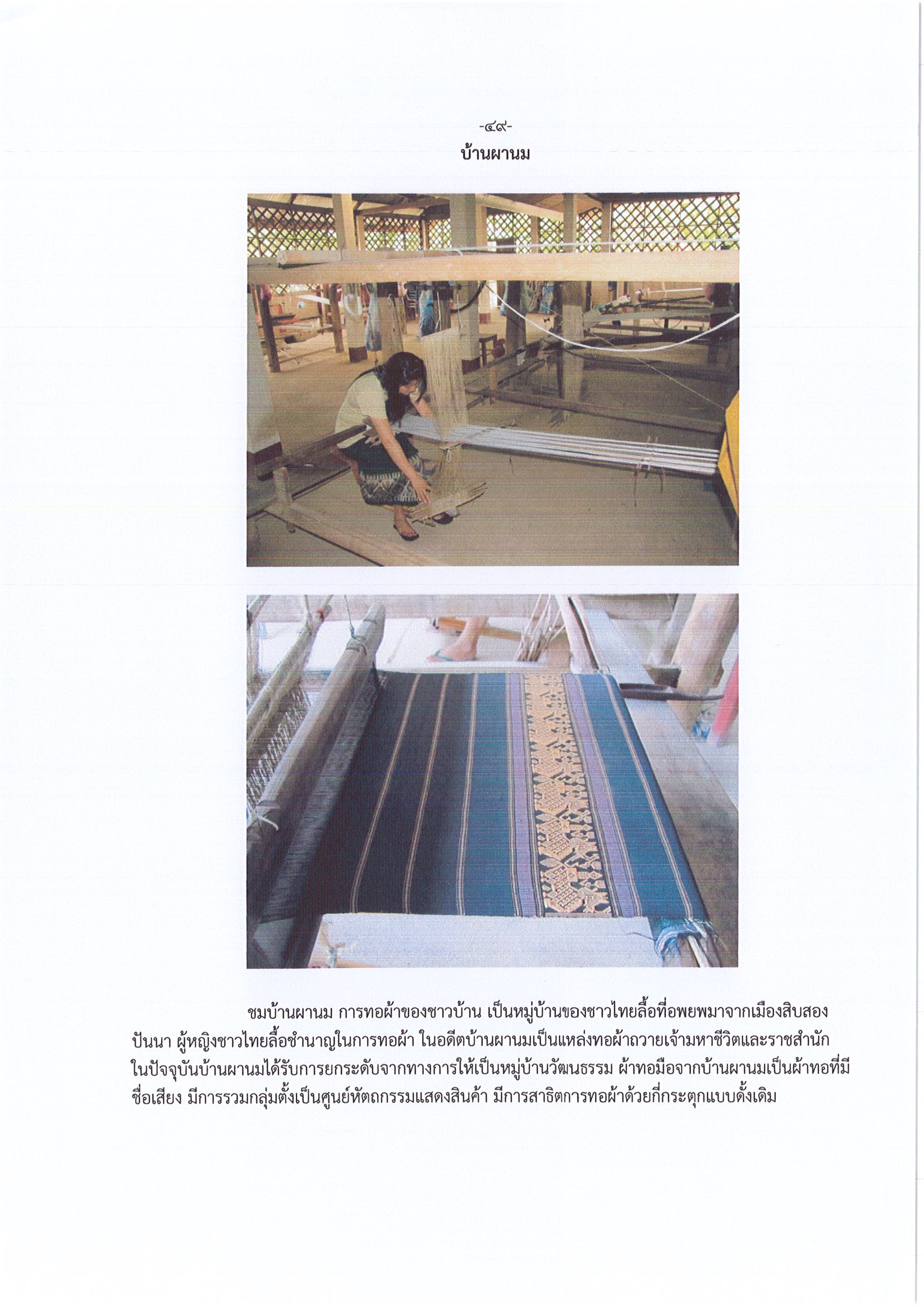 -๔๙-
บ้านผานม

ชมบ้านผานม การทอผ้าของชาวบ้าน เป็นหมู่บ้านของชาวไทยลื้อที่อพยพมาจากเมืองสิบสองปันนา ผู้หญิงชาวไทยลื้อชำนาญในการทอผ้า ในอดีตบ้านผานมเป็นแหล่งทอผ้าถวายเจ้ามหาชีวิตและราชสำนัก ในปัจจุบันบ้านผานมได้รับการยกระดับจากทางการให้เป็นหมู่บ้านวัฒนธรรม ผ้าทอมือจากบ้านผานมเป็นผ้าทอที่มีชื่อเสียง มีการรวมกลุ่มตั้งเป็นศูนย์หัตถกรรมแสดงสินค้า มีการสาธิตการทอผ้าด้วยกี่กระตุกแบบดั้งเดิม